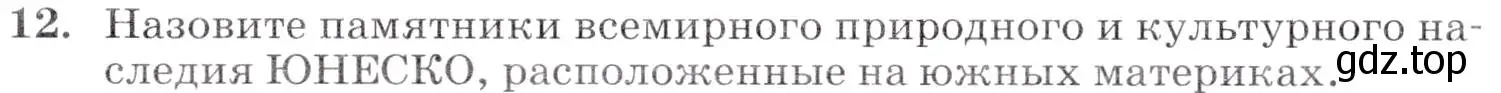 12. Назовите памятники всемирного природного и культурного наследия ЮНЕСКО, расположенные на южных материках.

gdz.top